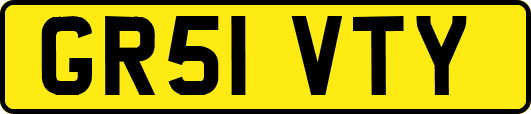 GR51 VTY